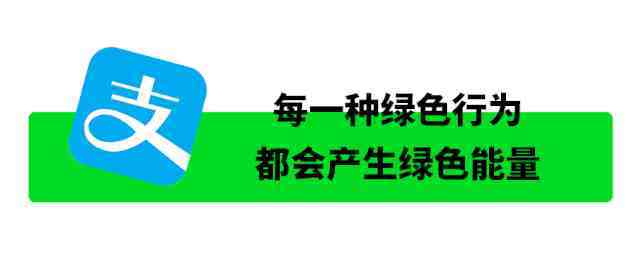 支

每一种绿色行为
都会产生绿色能量